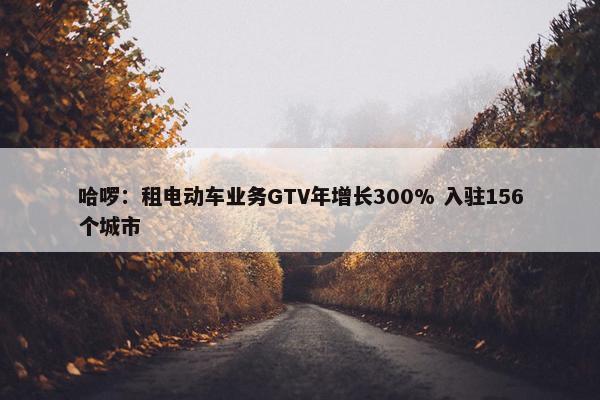 哈啰：租电动车业务GTV年增长300% 入驻156个城市